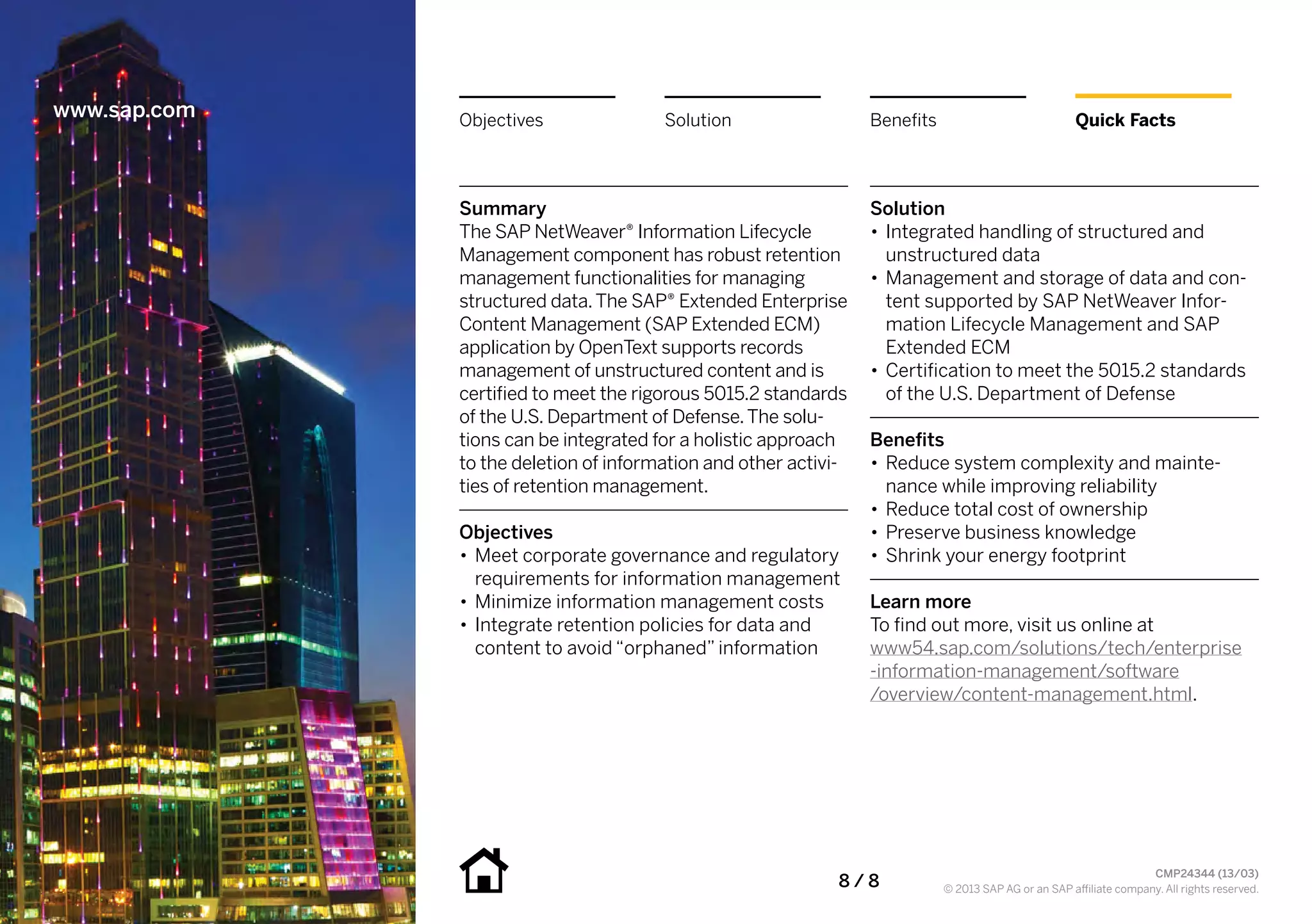 www.sap.com

Objectives

Solution

Benefits

Quick Facts

Summary
The SAP NetWeaver® Information Lifecycle Management component has robust retention management functionalities for managing structured data. The SAP® Extended Enterprise Content Management (SAP Extended ECM) application by OpenText supports records management of unstructured content and is certified to meet the rigorous 5015.2 standards of the U.S. Department of Defense. The solutions can be integrated for a holistic approach to the deletion of information and other activities of retention management.

Objectives
• Meet corporate governance and regulatory requirements for information management
• Minimize information management costs
• Integrate retention policies for data and content to avoid “orphaned” information

Solution
• Integrated handling of structured and unstructured data
• Management and storage of data and content supported by SAP NetWeaver Information Lifecycle Management and SAP Extended ECM
• Certification to meet the 5015.2 standards of the U.S. Department of Defense

Benefits
• Reduce system complexity and maintenance while improving reliability
• Reduce total cost of ownership
• Preserve business knowledge
• Shrink your energy footprint

Learn more
To find out more, visit us online at www54.sap.com/solutions/tech/enterprise-information-management/software/overview/content-management.html.

8 / 8

CMP24344 (13/03)
© 2013 SAP AG or an SAP affiliate company. All rights reserved.